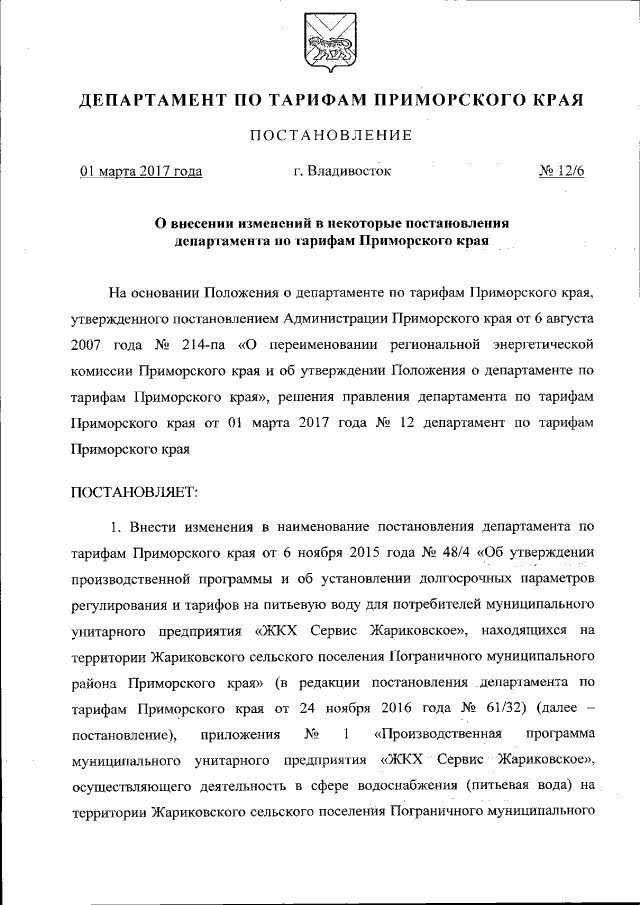 ДЕПАРТАМЕНТ ПО ТАРИФАМ ПРИМОРСКОГО КРАЯ

ПОСТАНОВЛЕНИЕ

01 марта 2017 года г. Владивосток № 12/6

О внесении изменений в некоторые постановления департамента по тарифам Приморского края

На основании Положения о департаменте по тарифам Приморского края, утвержденного постановлением Администрации Приморского края от 6 августа 2007 года № 214-па «О переименовании региональной энергетической комиссии Приморского края и об утверждении Положения о департаменте по тарифам Приморского края», решения правления департамента по тарифам Приморского края от 01 марта 2017 года № 12 департамент по тарифам Приморского края

ПОСТАНОВЛЯЕТ:

1. Внести изменения в наименование постановления департамента по тарифам Приморского края от 6 ноября 2015 года № 48/4 «Об утверждении производственной программы и об установлении долгосрочных параметров регулирования и тарифов на питьевую воду для потребителей муниципального унитарного предприятия «ЖКХ Сервис Жариковское», находящихся на территории Жариковского сельского поселения Пограничного муниципального района Приморского края» (в редакции постановления департамента по тарифам Приморского края от 24 ноября 2016 года № 61/32) (далее – постановление), приложения № 1 «Производственная программа муниципального унитарного предприятия «ЖКХ Сервис Жариковское», осуществляющего деятельность в сфере водоснабжения (питьевая вода) на территории Жариковского сельского поселения Пограничного муниципального